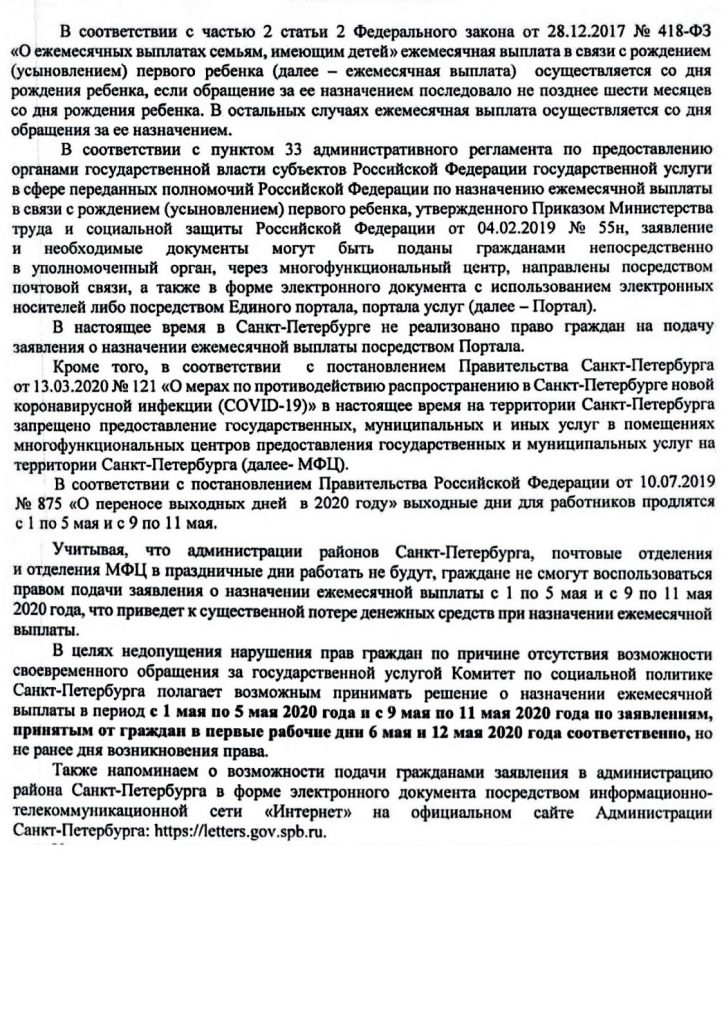 В соответствии с частью 2 статьи 2 Федерального закона от 28.12.2017 № 418-ФЗ «О ежемесячных выплатах семьям, имеющим детей» ежемесячная выплата в связи с рождением (усыновлением) первого ребенка (далее – ежемесячная выплата) осуществляется со дня рождения ребенка, если обращение за ее назначением последовало не позднее шести месяцев со дня рождения ребенка. В остальных случаях ежемесячная выплата осуществляется со дня обращения за ее назначением.

В соответствии с пунктом 33 административного регламента по предоставлению органами государственной власти субъектов Российской Федерации государственной услуги в сфере переданных полномочий Российской Федерации по назначению ежемесячной выплаты в связи с рождением (усыновлением) первого ребенка, утвержденного Приказом Министерства труда и социальной защиты Российской Федерации от 04.02.2019 № 55н, заявление и необходимые документы могут быть поданы гражданами непосредственно в уполномоченный орган, через многофункциональный центр, направлены посредством почтовой связи, а также в форме электронного документа с использованием электронных носителей либо посредством Единого портала, портала услуг (далее – Портал).

В настоящее время в Санкт-Петербурге не реализовано право граждан на подачу заявления о назначении ежемесячной выплаты посредством Портала.

Кроме того, в соответствии с постановлением Правительства Санкт-Петербурга от 13.03.2020 № 121 «О мерах по противодействию распространению в Санкт-Петербурге новой коронавирусной инфекции (COVID-19)» в настоящее время на территории Санкт-Петербурга запрещено предоставление государственных, муниципальных и иных услуг в помещениях многофункциональных центров предоставления государственных и муниципальных услуг на территории Санкт-Петербурга (далее- МФЦ).

В соответствии с постановлением Правительства Российской Федерации от 10.07.2019 № 875 «О переносе выходных дней в 2020 году» выходные дни для работников продлятся с 1 по 5 мая и с 9 по 11 мая.

Учитывая, что администрации районов Санкт-Петербурга, почтовые отделения и отделения МФЦ в праздничные дни работать не будут, граждане не смогут воспользоваться правом подачи заявления о назначении ежемесячной выплаты с 1 по 5 мая и с 9 по 11 мая 2020 года, что приведет к существенной потере денежных средств при назначении ежемесячной выплаты.

В целях недопущения нарушения прав граждан по причине отсутствия возможности своевременного обращения за государственной услугой Комитет по социальной политике Санкт-Петербурга полагает возможным принимать решение о назначении ежемесячной выплаты в период с 1 мая по 5 мая 2020 года и с 9 мая по 11 мая 2020 года по заявлениям, принятым от граждан в первые рабочие дни 6 мая и 12 мая 2020 года соответственно, но не ранее дня возникновения права.

Также напоминаем о возможности подачи гражданами заявления в администрацию района Санкт-Петербурга в форме электронного документа посредством информационно-телекоммуникационной сети «Интернет» на официальном сайте Администрации Санкт-Петербурга: https://letters.gov.spb.ru.